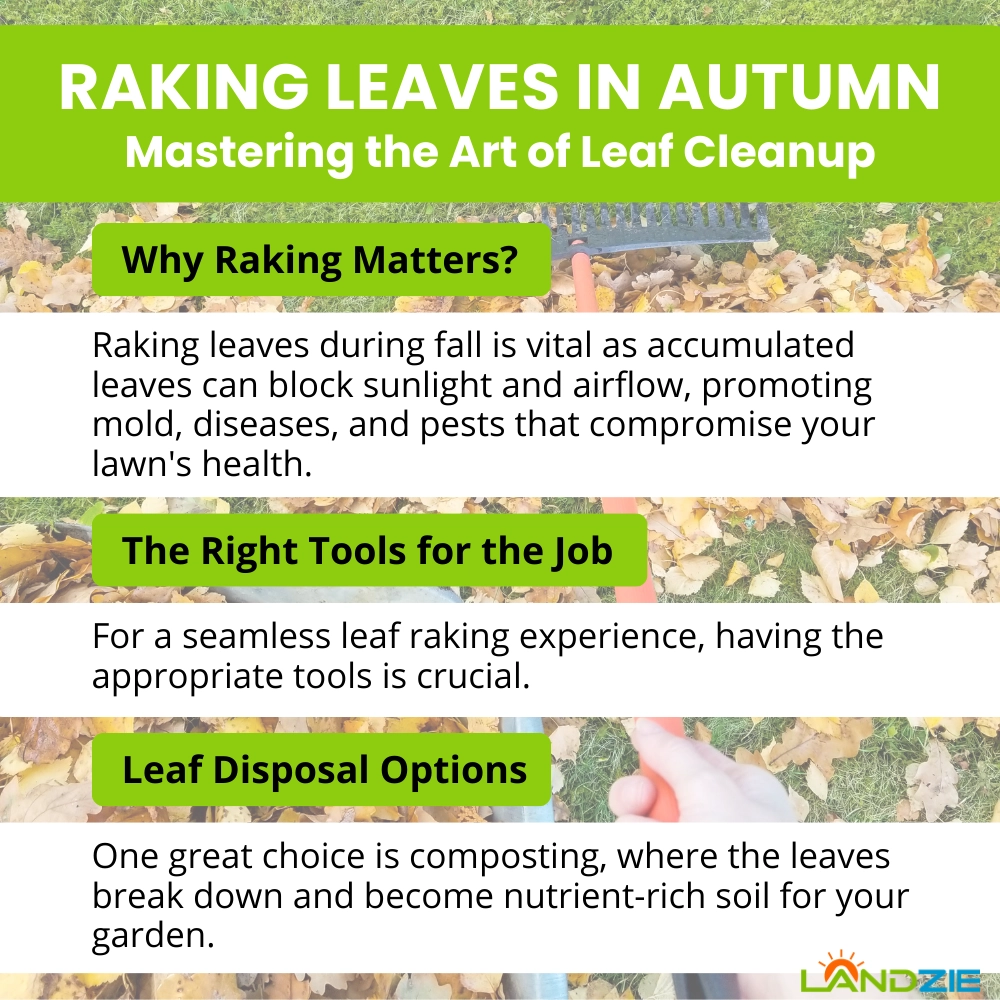 RAKING LEAVES IN AUTUMN
Mastering the Art of Leaf Cleanup

Why Raking Matters?

Raking leaves during fall is vital as accumulated leaves can block sunlight and airflow, promoting mold, diseases, and pests that compromise your lawn's health.

The Right Tools for the Job

For a seamless leaf raking experience, having the appropriate tools is crucial.

Leaf Disposal Options

One great choice is composting, where the leaves break down and become nutrient-rich soil for your garden.

LANDZIE